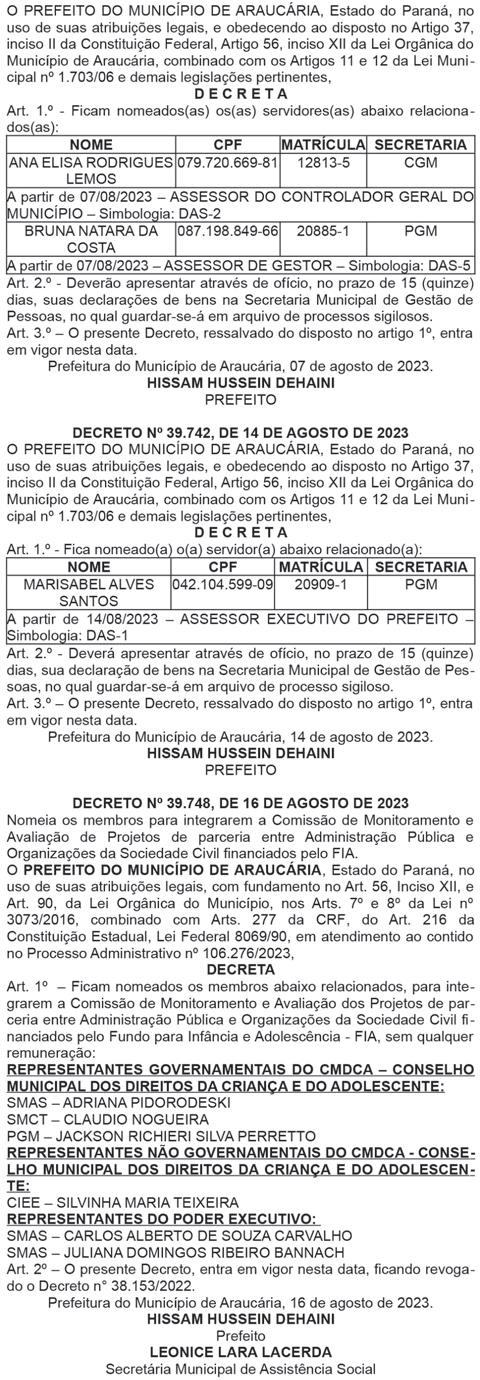 O PREFEITO DO MUNICÍPIO DE ARAUCÁRIA, Estado do Paraná, no uso de suas atribuições legais, e obedecendo ao disposto no Artigo 37, inciso II da Constituição Federal, Artigo 56, inciso XII da Lei Orgânica do Município de Araucária, combinado com os Artigos 11 e 12 da Lei Municipal nº 1.703/06 e demais legislações pertinentes,
D E C R E T A
Art. 1.º - Ficam nomeados(as) os(as) servidores(as) abaixo relacionados(as):

| NOME | CPF | MATRÍCULA | SECRETARIA |
|---|---|---|---|
| ANA ELISA RODRIGUES LEMOS | 079.720.669-81 | 12813-5 | CGM |
| A partir de 07/08/2023 – ASSESSOR DO CONTROLADOR GERAL DO MUNICÍPIO – Simbologia: DAS-2 | | | |
| BRUNA NATARA DA COSTA | 087.198.849-66 | 20885-1 | PGM |
| A partir de 07/08/2023 – ASSESSOR DE GESTOR – Simbologia: DAS-5 | | | |

Art. 2.º - Deverão apresentar através de ofício, no prazo de 15 (quinze) dias, suas declarações de bens na Secretaria Municipal de Gestão de Pessoas, no qual guardar-se-á em arquivo de processos sigilosos.
Art. 3.º – O presente Decreto, ressalvado do disposto no artigo 1º, entra em vigor nesta data.
Prefeitura do Município de Araucária, 07 de agosto de 2023.
HISSAM HUSSEIN DEHAINI
PREFEITO

DECRETO Nº 39.742, DE 14 DE AGOSTO DE 2023
O PREFEITO DO MUNICÍPIO DE ARAUCÁRIA, Estado do Paraná, no uso de suas atribuições legais, e obedecendo ao disposto no Artigo 37, inciso II da Constituição Federal, Artigo 56, inciso XII da Lei Orgânica do Município de Araucária, combinado com os Artigos 11 e 12 da Lei Municipal nº 1.703/06 e demais legislações pertinentes,
D E C R E T A
Art. 1.º - Fica nomeado(a) o(a) servidor(a) abaixo relacionado(a):

| NOME | CPF | MATRÍCULA | SECRETARIA |
|---|---|---|---|
| MARISABEL ALVES SANTOS | 042.104.599-09 | 20909-1 | PGM |
| A partir de 14/08/2023 – ASSESSOR EXECUTIVO DO PREFEITO – Simbologia: DAS-1 | | | |

Art. 2.º - Deverá apresentar através de ofício, no prazo de 15 (quinze) dias, sua declaração de bens na Secretaria Municipal de Gestão de Pessoas, no qual guardar-se-á em arquivo de processo sigiloso.
Art. 3.º – O presente Decreto, ressalvado do disposto no artigo 1º, entra em vigor nesta data.
Prefeitura do Município de Araucária, 14 de agosto de 2023.
HISSAM HUSSEIN DEHAINI
PREFEITO

DECRETO Nº 39.748, DE 16 DE AGOSTO DE 2023
Nomeia os membros para integrarem a Comissão de Monitoramento e Avaliação de Projetos de parceria entre Administração Pública e Organizações da Sociedade Civil financiados pelo FIA.
O PREFEITO DO MUNICÍPIO DE ARAUCÁRIA, Estado do Paraná, no uso de suas atribuições legais, com fundamento no Art. 56, Inciso XII, e Art. 90, da Lei Orgânica do Município, nos Arts. 7º e 8º da Lei nº 3073/2016, combinado com Arts. 277 da CRF, do Art. 216 da Constituição Estadual, Lei Federal 8069/90, em atendimento ao contido no Processo Administrativo nº 106.276/2023,
DECRETA
Art. 1º – Ficam nomeados os membros abaixo relacionados, para integrarem a Comissão de Monitoramento e Avaliação dos Projetos de parceria entre Administração Pública e Organizações da Sociedade Civil financiados pelo Fundo para Infância e Adolescência - FIA, sem qualquer remuneração:
REPRESENTANTES GOVERNAMENTAIS DO CMDCA – CONSELHO MUNICIPAL DOS DIREITOS DA CRIANÇA E DO ADOLESCENTE:
SMAS – ADRIANA PIDORODESKI
SMCT – CLAUDIO NOGUEIRA
PGM – JACKSON RICHIERI SILVA PERRETTO
REPRESENTANTES NÃO GOVERNAMENTAIS DO CMDCA - CONSELHO MUNICIPAL DOS DIREITOS DA CRIANÇA E DO ADOLESCENTE:
CIEE – SILVINHA MARIA TEIXEIRA
REPRESENTANTES DO PODER EXECUTIVO:
SMAS – CARLOS ALBERTO DE SOUZA CARVALHO
SMAS – JULIANA DOMINGOS RIBEIRO BANNACH
Art. 2º – O presente Decreto, entra em vigor nesta data, ficando revogado o Decreto n° 38.153/2022.
Prefeitura do Município de Araucária, 16 de agosto de 2023.
HISSAM HUSSEIN DEHAINI
Prefeito
LEONICE LARA LACERDA
Secretária Municipal de Assistência Social